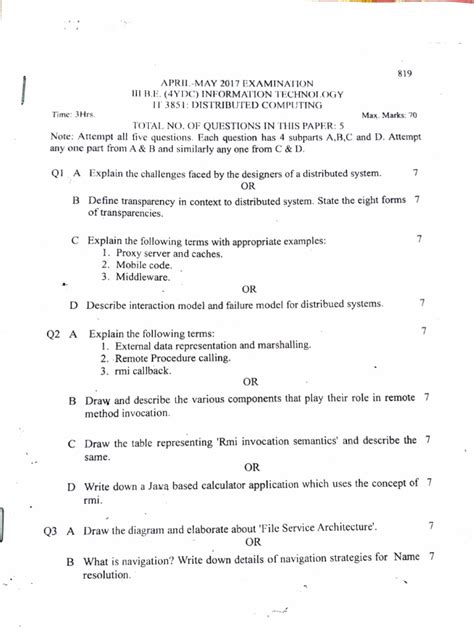 819

APRIL-MAY 2017 EXAMINATION
III B.E. (4YDC) INFORMATION TECHNOLOGY
IT 3851: DISTRIBUTED COMPUTING

Time: 3Hrs. Max. Marks: 70

TOTAL NO. OF QUESTIONS IN THIS PAPER: 5

Note: Attempt all five questions. Each question has 4 subparts A,B,C and D. Attempt any one part from A & B and similarly any one from C & D.

Q1 A Explain the challenges faced by the designers of a distributed system. 7

OR

B Define transparency in context to distributed system. State the eight forms of transparencies. 7

C Explain the following terms with appropriate examples: 7
1. Proxy server and caches.
2. Mobile code.
3. Middleware.

OR

D Describe interaction model and failure model for distribued systems. 7

Q2 A Explain the following terms: 7
1. External data representation and marshalling.
2. Remote Procedure calling.
3. rmi callback.

OR

B Draw and describe the various components that play their role in remote method invocation. 7

C Draw the table representing 'Rmi invocation semantics' and describe the same. 7

OR

D Write down a Java based calculator application which uses the concept of rmi. 7

Q3 A Draw the diagram and elaborate about 'File Service Architecture'. 7

OR

B What is navigation? Write down details of navigation strategies for Name resolution. 7